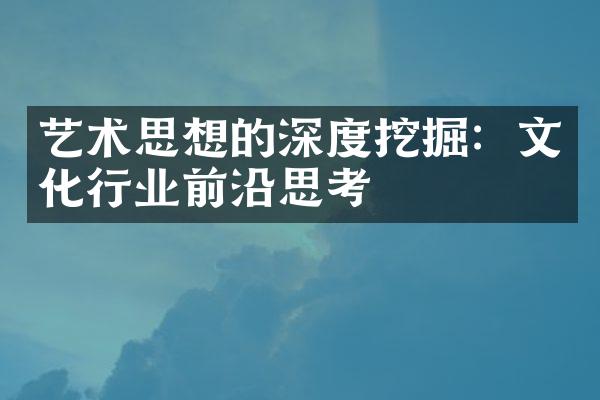 艺术思想的深度挖掘：文化行业前沿思考